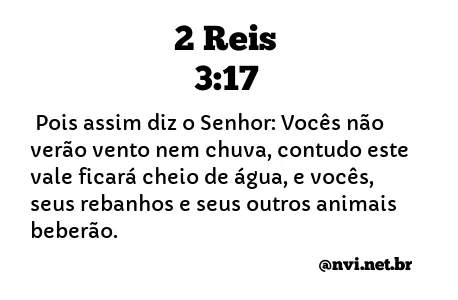 2 Reis
3:17

Pois assim diz o Senhor: Vocês não verão vento nem chuva, contudo este vale ficará cheio de água, e vocês, seus rebanhos e seus outros animais beberão.

@nvi.net.br